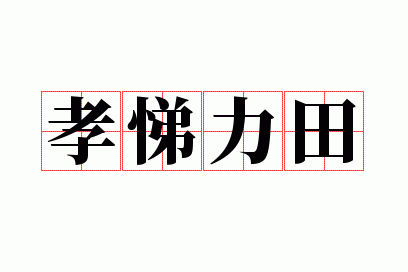 孝悌力田